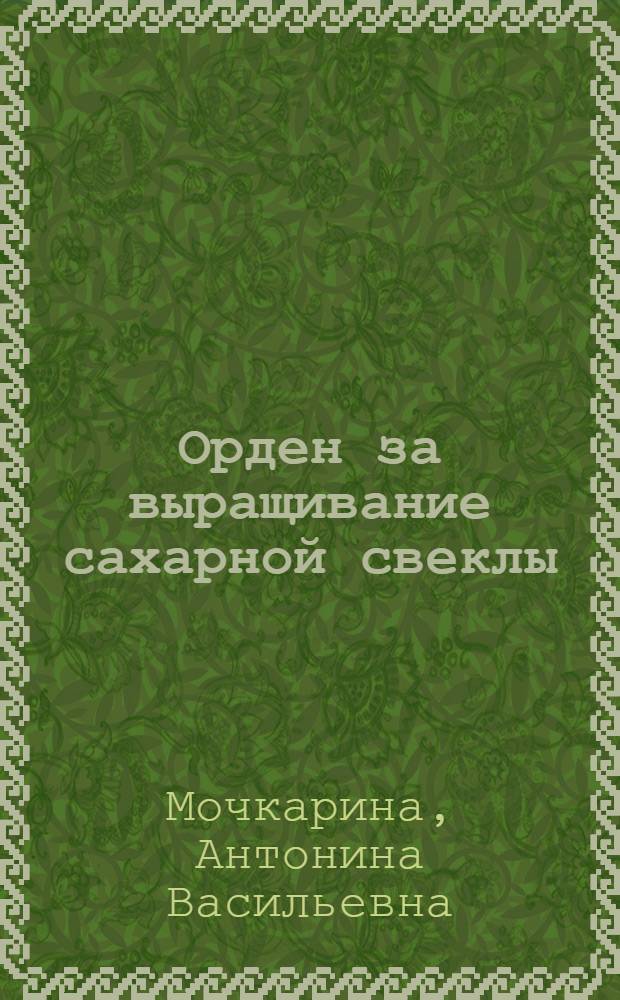 Орден за выращивание сахарной свеклы

Мочкарина, Антонина Васильевна